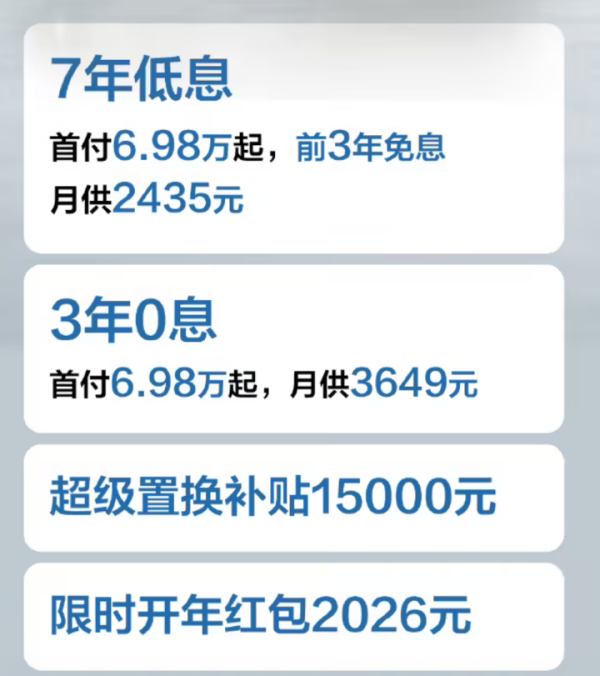 7年低息

首付6.98万起，前3年免息
月供2435元

3年0息

首付6.98万起，月供3649元

超级置换补贴15000元

限时开年红包2026元